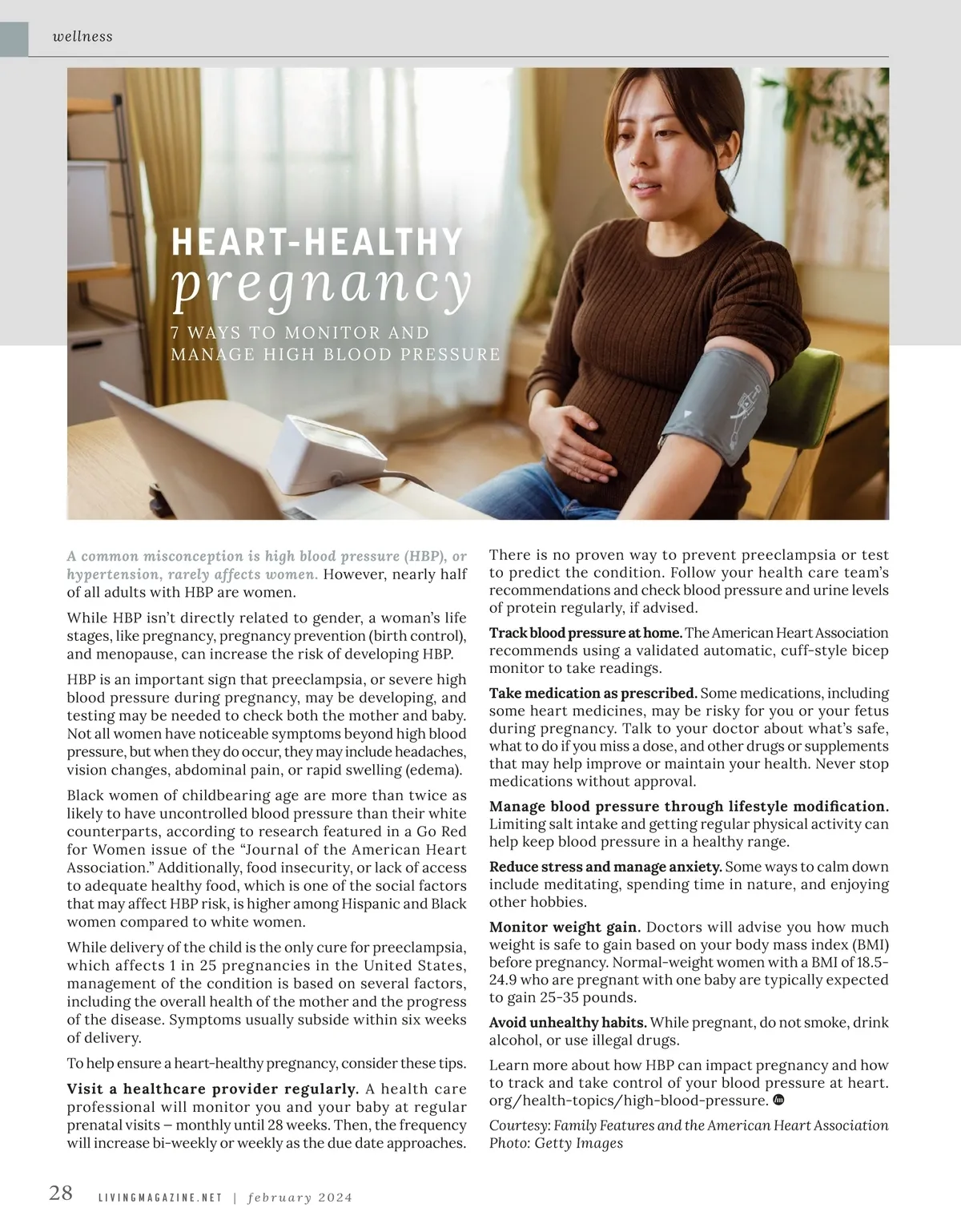 wellness

HEART-HEALTHY
pregnancy

7 WAYS TO MONITOR AND MANAGE HIGH BLOOD PRESSURE

A common misconception is high blood pressure (HBP), or hypertension, rarely affects women. However, nearly half of all adults with HBP are women.

While HBP isn't directly related to gender, a woman's life stages, like pregnancy, pregnancy prevention (birth control), and menopause, can increase the risk of developing HBP.

HBP is an important sign that preeclampsia, or severe high blood pressure during pregnancy, may be developing, and testing may be needed to check both the mother and baby. Not all women have noticeable symptoms beyond high blood pressure, but when they do occur, they may include headaches, vision changes, abdominal pain, or rapid swelling (edema).

Black women of childbearing age are more than twice as likely to have uncontrolled blood pressure than their white counterparts, according to research featured in a Go Red for Women issue of the "Journal of the American Heart Association." Additionally, food insecurity, or lack of access to adequate healthy food, which is one of the social factors that may affect HBP risk, is higher among Hispanic and Black women compared to white women.

While delivery of the child is the only cure for preeclampsia, which affects 1 in 25 pregnancies in the United States, management of the condition is based on several factors, including the overall health of the mother and the progress of the disease. Symptoms usually subside within six weeks of delivery.

To help ensure a heart-healthy pregnancy, consider these tips.

Visit a healthcare provider regularly. A health care professional will monitor you and your baby at regular prenatal visits – monthly until 28 weeks. Then, the frequency will increase bi-weekly or weekly as the due date approaches.

There is no proven way to prevent preeclampsia or test to predict the condition. Follow your health care team's recommendations and check blood pressure and urine levels of protein regularly, if advised.

Track blood pressure at home. The American Heart Association recommends using a validated automatic, cuff-style bicep monitor to take readings.

Take medication as prescribed. Some medications, including some heart medicines, may be risky for you or your fetus during pregnancy. Talk to your doctor about what's safe, what to do if you miss a dose, and other drugs or supplements that may help improve or maintain your health. Never stop medications without approval.

Manage blood pressure through lifestyle modification. Limiting salt intake and getting regular physical activity can help keep blood pressure in a healthy range.

Reduce stress and manage anxiety. Some ways to calm down include meditating, spending time in nature, and enjoying other hobbies.

Monitor weight gain. Doctors will advise you how much weight is safe to gain based on your body mass index (BMI) before pregnancy. Normal-weight women with a BMI of 18.5-24.9 who are pregnant with one baby are typically expected to gain 25-35 pounds.

Avoid unhealthy habits. While pregnant, do not smoke, drink alcohol, or use illegal drugs.

Learn more about how HBP can impact pregnancy and how to track and take control of your blood pressure at heart.org/health-topics/high-blood-pressure.

Courtesy: Family Features and the American Heart Association
Photo: Getty Images

28 LIVINGMAGAZINE.NET | february 2024